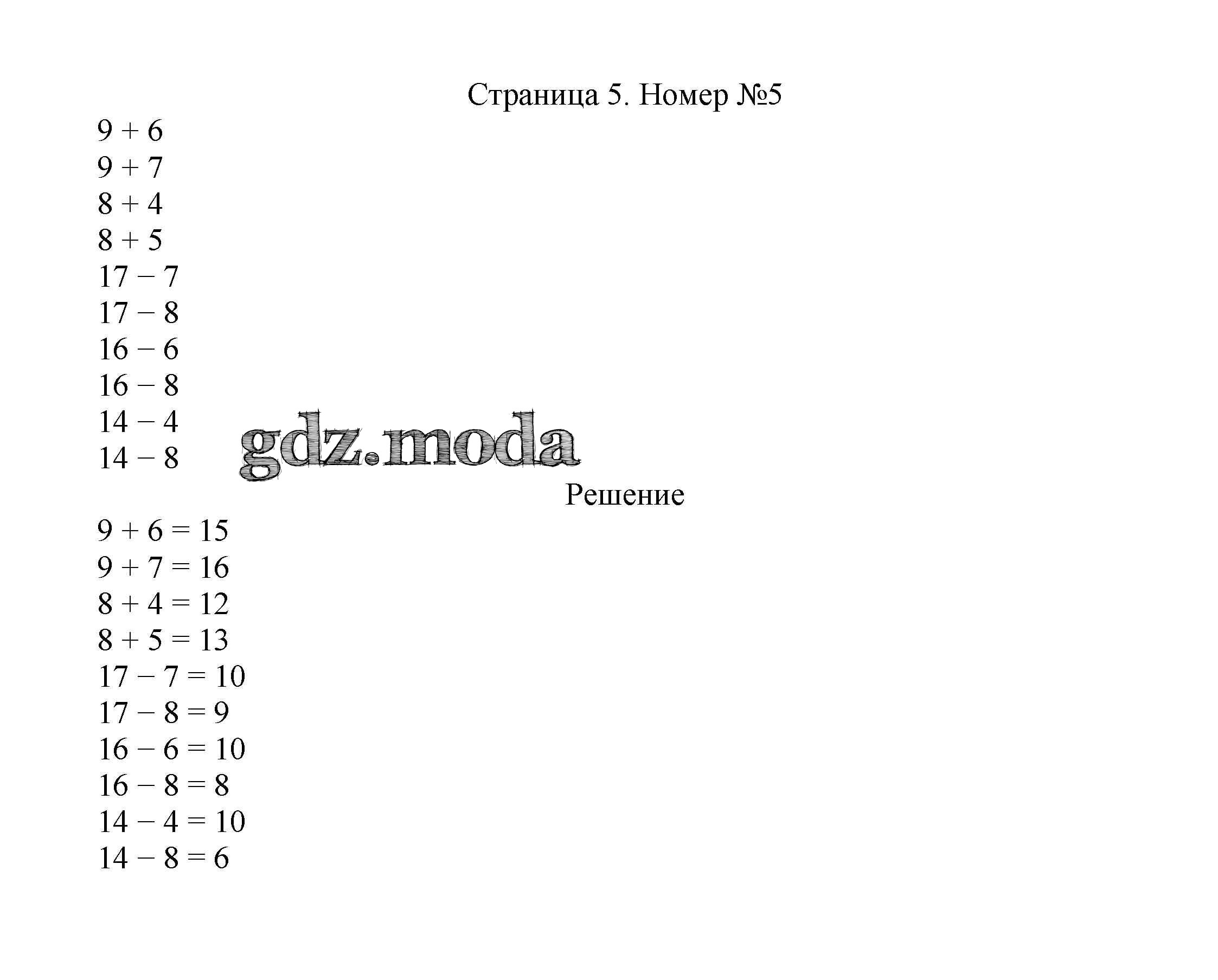 Страница 5. Номер №5

$9 + 6$
$9 + 7$
$8 + 4$
$8 + 5$
$17 - 7$
$17 - 8$
$16 - 6$
$16 - 8$
$14 - 4$
$14 - 8$

gdz.moda

Решение

$9 + 6 = 15$
$9 + 7 = 16$
$8 + 4 = 12$
$8 + 5 = 13$
$17 - 7 = 10$
$17 - 8 = 9$
$16 - 6 = 10$
$16 - 8 = 8$
$14 - 4 = 10$
$14 - 8 = 6$